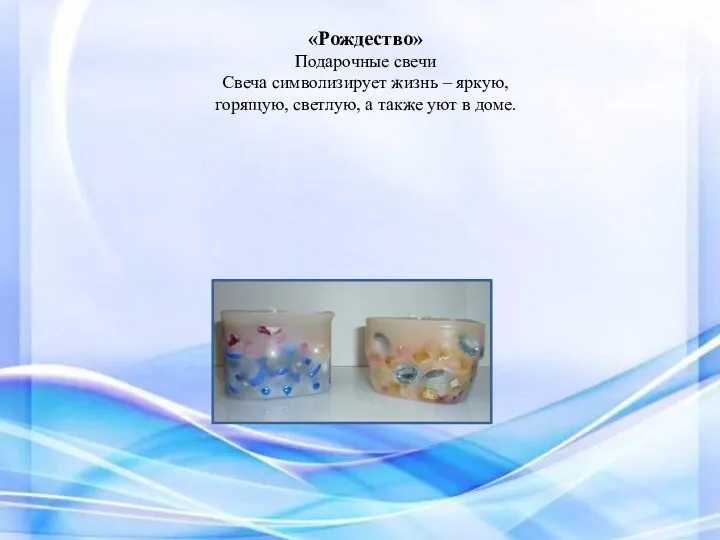 «Рождество»
Подарочные свечи
Свеча символизирует жизнь – яркую, горящую, светлую, а также уют в доме.